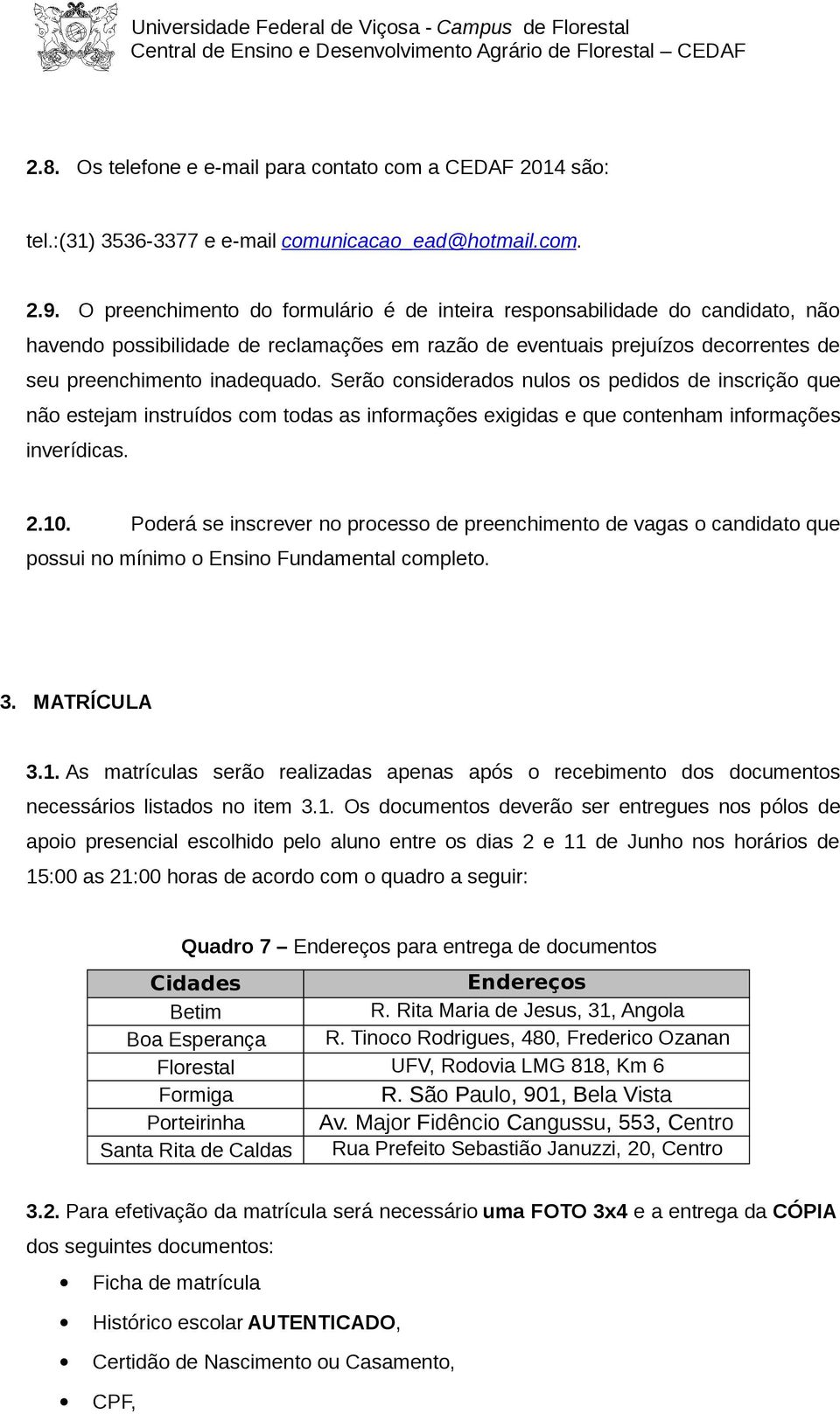 Universidade Federal de Viçosa - Campus de Florestal
Central de Ensino e Desenvolvimento Agrário de Florestal – CEDAF

2.8. Os telefone e e-mail para contato com a CEDAF 2014 são:

tel.:(31) 3536-3377 e e-mail comunicacao_ead@hotmail.com.

2.9. O preenchimento do formulário é de inteira responsabilidade do candidato, não havendo possibilidade de reclamações em razão de eventuais prejuízos decorrentes de seu preenchimento inadequado. Serão considerados nulos os pedidos de inscrição que não estejam instruídos com todas as informações exigidas e que contenham informações inverídicas.

2.10. Poderá se inscrever no processo de preenchimento de vagas o candidato que possui no mínimo o Ensino Fundamental completo.

3. MATRÍCULA

3.1. As matrículas serão realizadas apenas após o recebimento dos documentos necessários listados no item 3.1. Os documentos deverão ser entregues nos pólos de apoio presencial escolhido pelo aluno entre os dias 2 e 11 de Junho nos horários de 15:00 as 21:00 horas de acordo com o quadro a seguir:

Quadro 7 – Endereços para entrega de documentos

| Cidades | Endereços |
|---|---|
| Betim | R. Rita Maria de Jesus, 31, Angola |
| Boa Esperança | R. Tinoco Rodrigues, 480, Frederico Ozanan |
| Florestal | UFV, Rodovia LMG 818, Km 6 |
| Formiga | R. São Paulo, 901, Bela Vista |
| Porteirinha | Av. Major Fidêncio Cangussu, 553, Centro |
| Santa Rita de Caldas | Rua Prefeito Sebastião Januzzi, 20, Centro |

3.2. Para efetivação da matrícula será necessário uma FOTO 3x4 e a entrega da CÓPIA dos seguintes documentos:

• Ficha de matrícula
• Histórico escolar AUTENTICADO,
• Certidão de Nascimento ou Casamento,
• CPF,